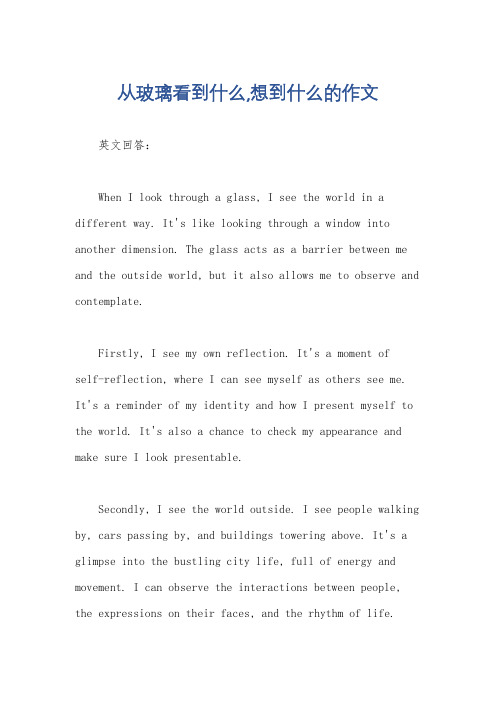 从玻璃看到什么,想到什么的作文

英文回答：

When I look through a glass, I see the world in a different way. It's like looking through a window into another dimension. The glass acts as a barrier between me and the outside world, but it also allows me to observe and contemplate.

Firstly, I see my own reflection. It's a moment of self-reflection, where I can see myself as others see me. It's a reminder of my identity and how I present myself to the world. It's also a chance to check my appearance and make sure I look presentable.

Secondly, I see the world outside. I see people walking by, cars passing by, and buildings towering above. It's a glimpse into the bustling city life, full of energy and movement. I can observe the interactions between people, the expressions on their faces, and the rhythm of life.